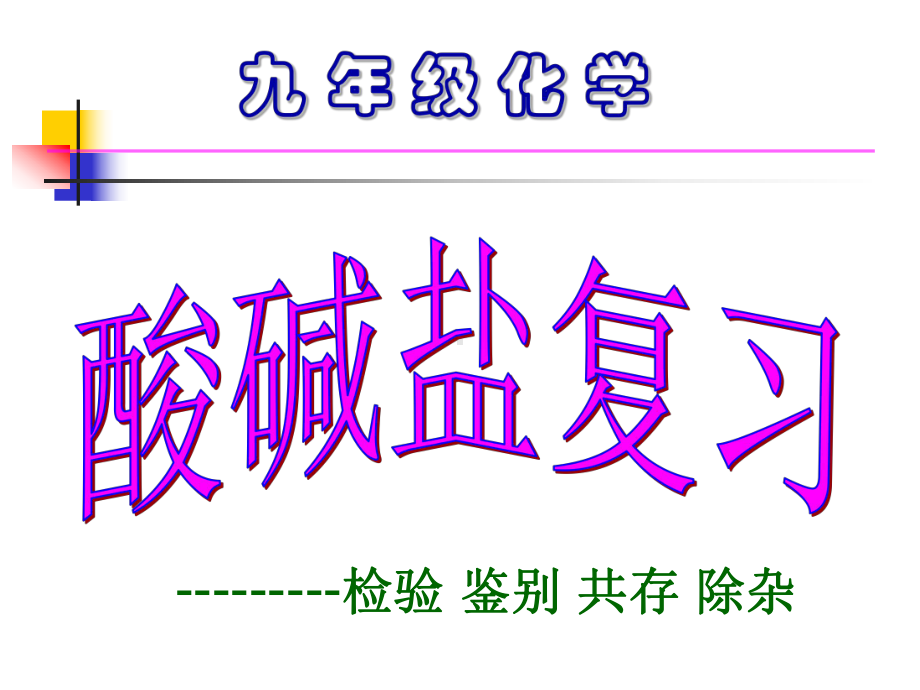 九年级化学

酸碱盐复习

---------检验 鉴别 共存 除杂